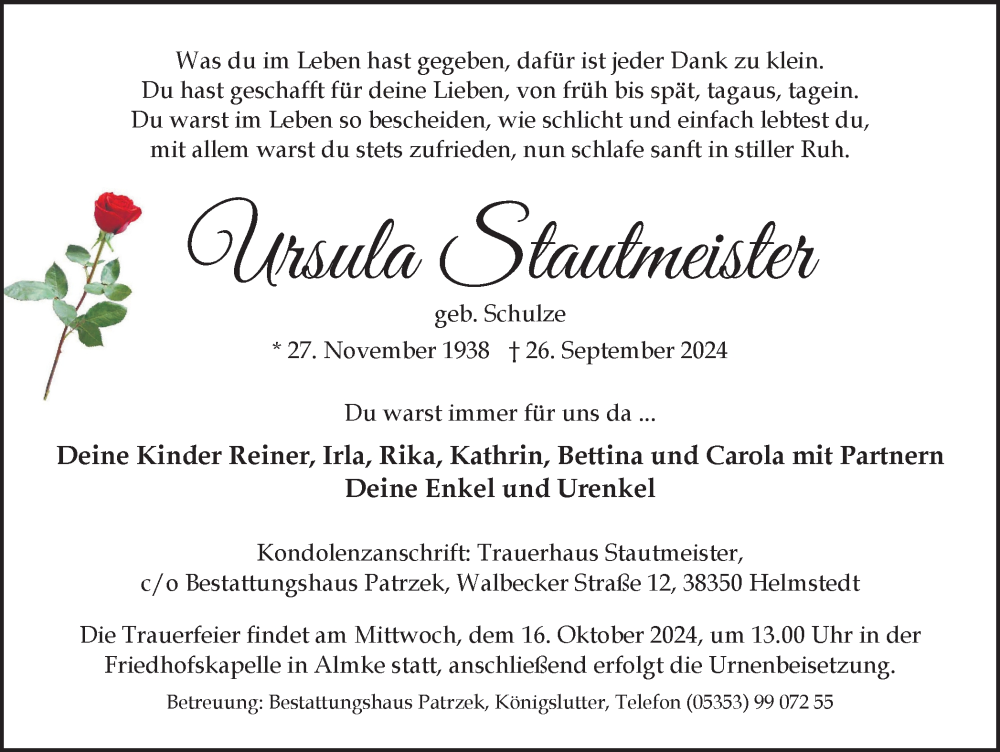 Was du im Leben hast gegeben, dafür ist jeder Dank zu klein.
Du hast geschafft für deine Lieben, von früh bis spät, tagaus, tagein.
Du warst im Leben so bescheiden, wie schlicht und einfach lebtest du,
mit allem warst du stets zufrieden, nun schlafe sanft in stiller Ruh.

Ursula Stautmeister

geb. Schulze

* 27. November 1938 † 26. September 2024

Du warst immer für uns da ...

Deine Kinder Reiner, Irla, Rika, Kathrin, Bettina und Carola mit Partnern
Deine Enkel und Urenkel

Kondolenzanschrift: Trauerhaus Stautmeister,
c/o Bestattungshaus Patrzek, Walbecker Straße 12, 38350 Helmstedt

Die Trauerfeier findet am Mittwoch, dem 16. Oktober 2024, um 13.00 Uhr in der Friedhofskapelle in Almke statt, anschließend erfolgt die Urnenbeisetzung.

Betreuung: Bestattungshaus Patrzek, Königslutter, Telefon (05353) 99 072 55